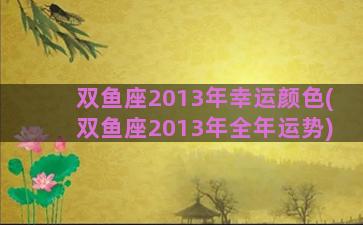 双鱼座2013年幸运颜色(双鱼座2013年全年运势)